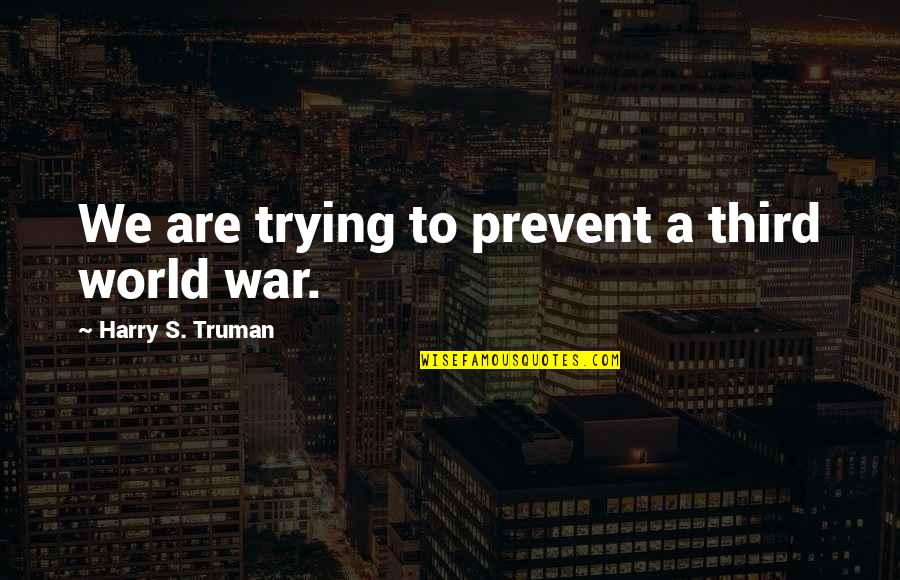 We are trying to prevent a third world war.

~ Harry S. Truman

WISEFAMOUSQUOTES.COM